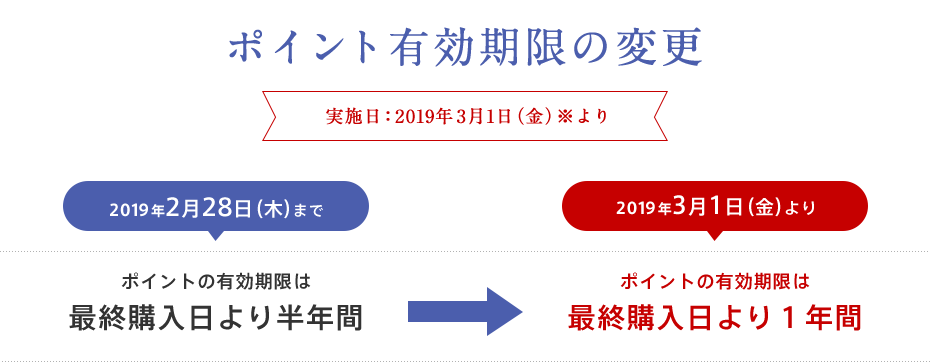 ポイント有効期限の変更

実施日：2019年3月1日（金）※より

2019年2月28日（木）まで

ポイントの有効期限は
最終購入日より半年間

2019年3月1日（金）より

ポイントの有効期限は
最終購入日より１年間